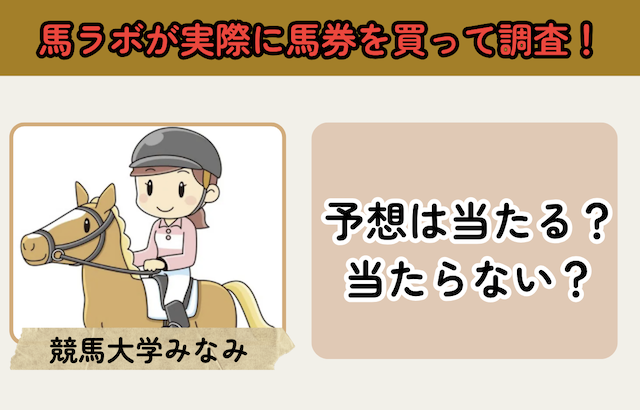 馬ラボが実際に馬券を買って調査！

競馬大学みなみ

予想は当たる？
当たらない？